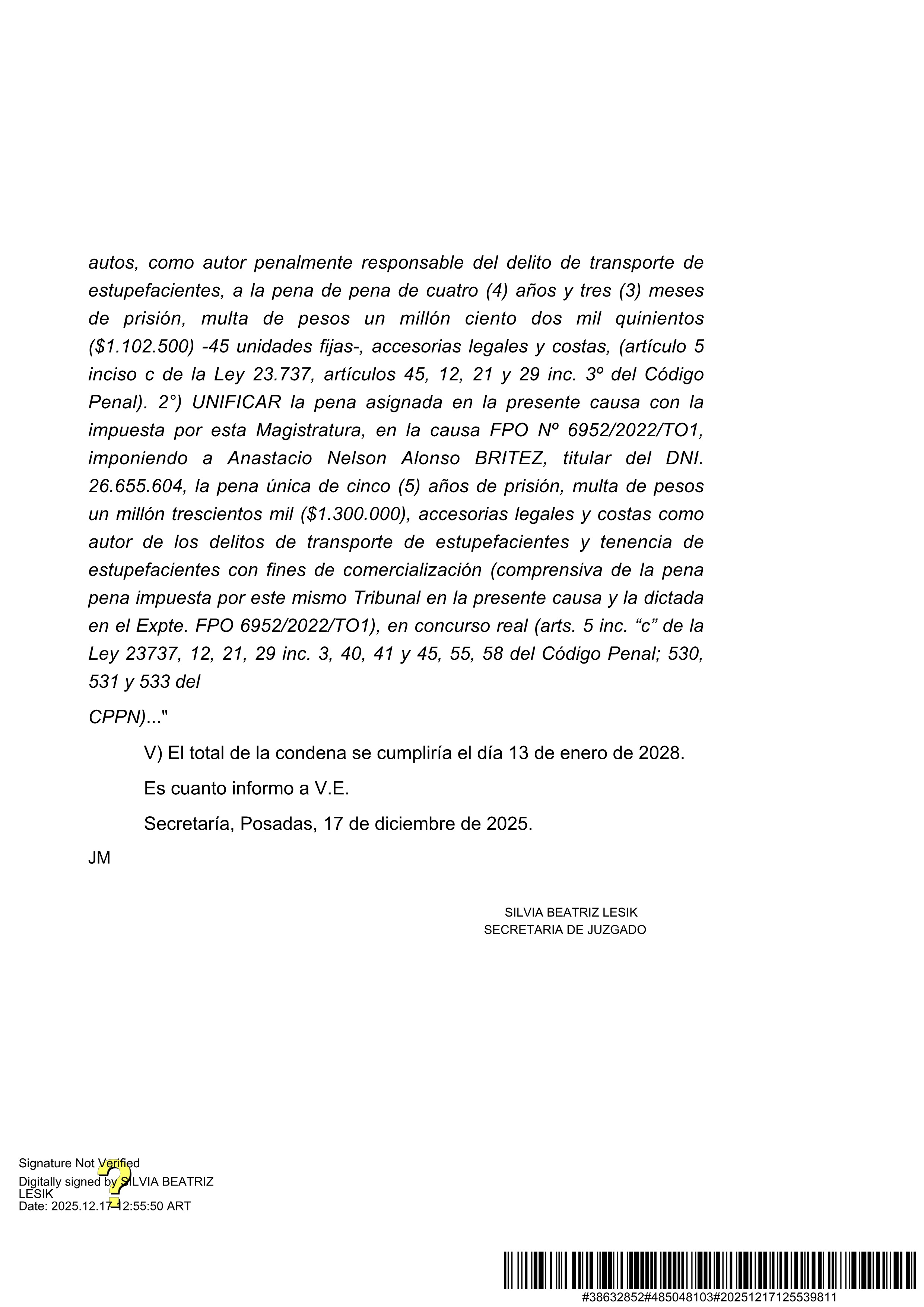 autos, como autor penalmente responsable del delito de transporte de estupefacientes, a la pena de pena de cuatro (4) años y tres (3) meses de prisión, multa de pesos un millón ciento dos mil quinientos ($1.102.500) -45 unidades fijas-, accesorias legales y costas, (artículo 5 inciso c de la Ley 23.737, artículos 45, 12, 21 y 29 inc. 3º del Código Penal). 2°) UNIFICAR la pena asignada en la presente causa con la impuesta por esta Magistratura, en la causa FPO Nº 6952/2022/TO1, imponiendo a Anastacio Nelson Alonso BRITEZ, titular del DNI. 26.655.604, la pena única de cinco (5) años de prisión, multa de pesos un millón trescientos mil ($1.300.000), accesorias legales y costas como autor de los delitos de transporte de estupefacientes y tenencia de estupefacientes con fines de comercialización (comprensiva de la pena pena impuesta por este mismo Tribunal en la presente causa y la dictada en el Expte. FPO 6952/2022/TO1), en concurso real (arts. 5 inc. “c” de la Ley 23737, 12, 21, 29 inc. 3, 40, 41 y 45, 55, 58 del Código Penal; 530, 531 y 533 del

CPPN)..."

V) El total de la condena se cumpliría el día 13 de enero de 2028.

Es cuanto informo a V.E.

Secretaría, Posadas, 17 de diciembre de 2025.

JM

SILVIA BEATRIZ LESIK
SECRETARIA DE JUZGADO

Signature Not Verified
Digitally signed by SILVIA BEATRIZ LESIK
Date: 2025.12.17 12:55:50 ART

#38632852#485048103#20251217125539811